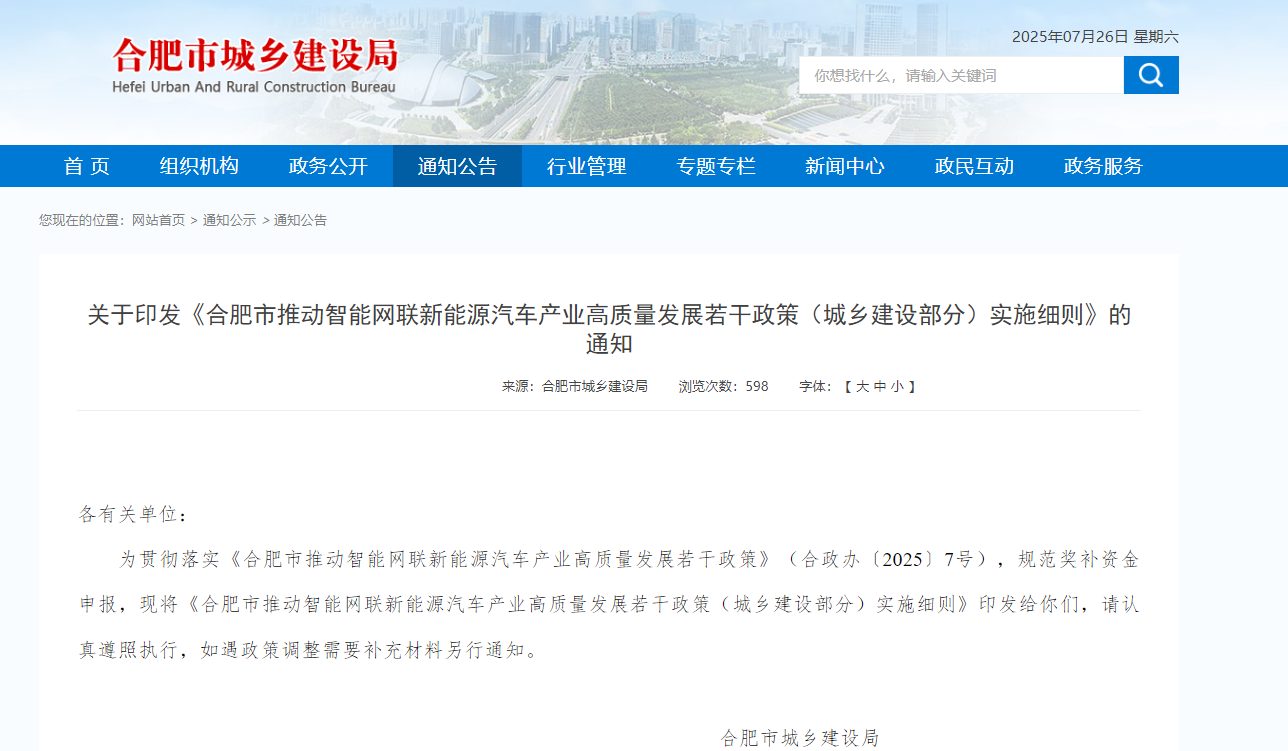 合肥市城乡建设局
Hefei Urban And Rural Construction Bureau

2025年07月26日 星期六

你想找什么，请输入关键词

首 页 组织机构 政务公开 通知公告 行业管理 专题专栏 新闻中心 政民互动 政务服务

您现在的位置：网站首页 > 通知公示 > 通知公告

关于印发《合肥市推动智能网联新能源汽车产业高质量发展若干政策（城乡建设部分）实施细则》的通知

来源：合肥市城乡建设局 浏览次数：598 字体：【 大 中 小 】

各有关单位：

为贯彻落实《合肥市推动智能网联新能源汽车产业高质量发展若干政策》（合政办〔2025〕7号），规范奖补资金申报，现将《合肥市推动智能网联新能源汽车产业高质量发展若干政策（城乡建设部分）实施细则》印发给你们，请认真遵照执行，如遇政策调整需要补充材料另行通知。

合肥市城乡建设局